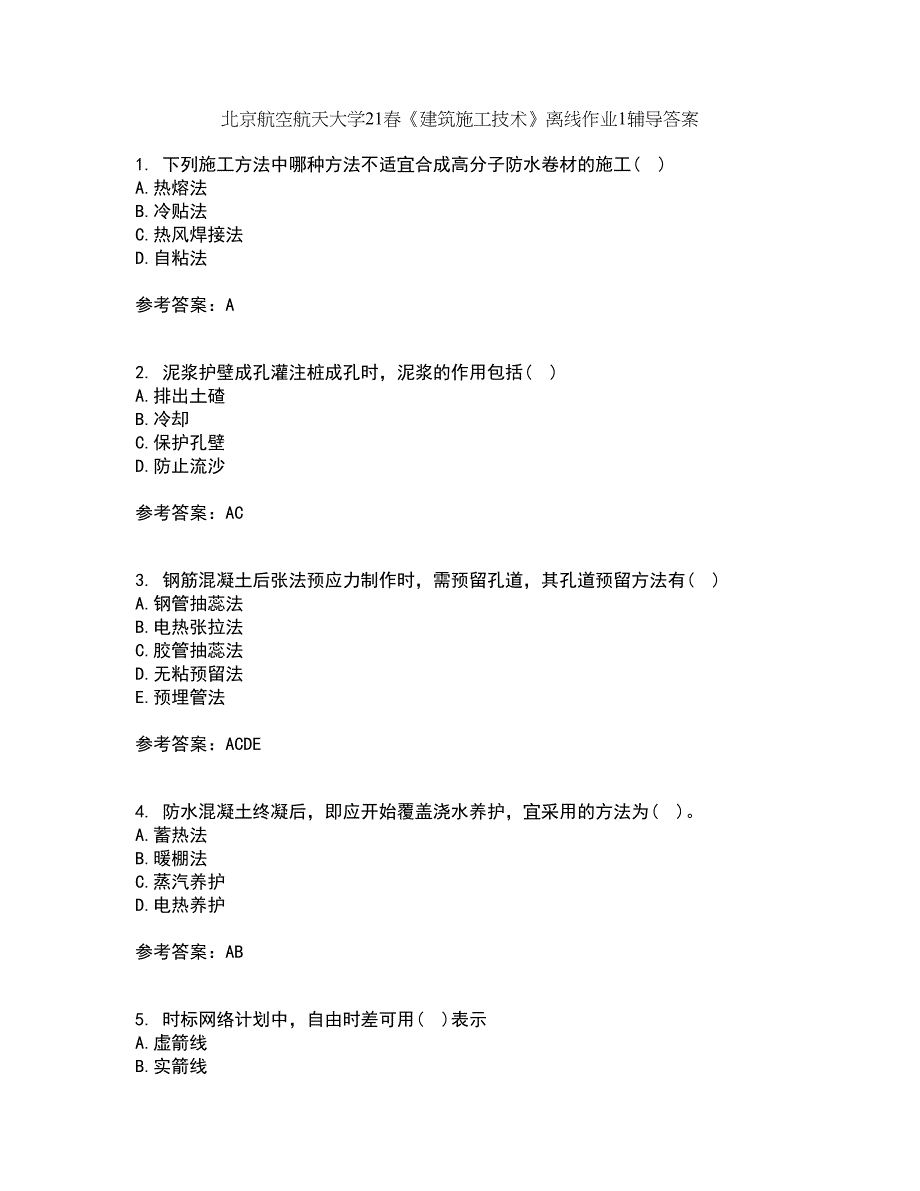 北京航空航天大学21春《建筑施工技术》离线作业1辅导答案

1. 下列施工方法中哪种方法不适宜合成高分子防水卷材的施工（ ）
A.热熔法
B.冷贴法
C.热风焊接法
D.自粘法

参考答案：A

2. 泥浆护壁成孔灌注桩成孔时，泥浆的作用包括（ ）
A.排出土碴
B.冷却
C.保护孔壁
D.防止流沙

参考答案：AC

3. 钢筋混凝土后张法预应力制作时，需预留孔道，其孔道预留方法有（ ）
A.钢管抽蕊法
B.电热张拉法
C.胶管抽蕊法
D.无粘预留法
E.预埋管法

参考答案：ACDE

4. 防水混凝土终凝后，即应开始覆盖浇水养护，宜采用的方法为（ ）。
A.蓄热法
B.暖棚法
C.蒸汽养护
D.电热养护

参考答案：AB

5. 时标网络计划中，自由时差可用（ ）表示
A.虚箭线
B.实箭线